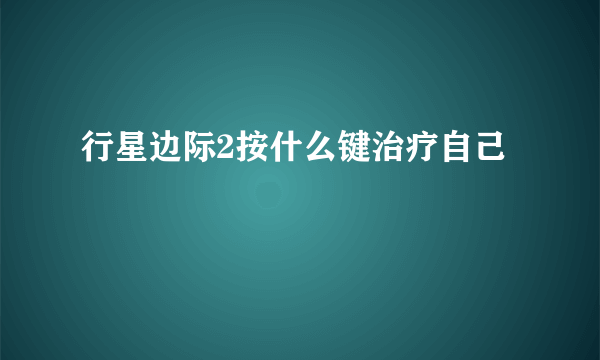 行星边际2按什么键治疗自己